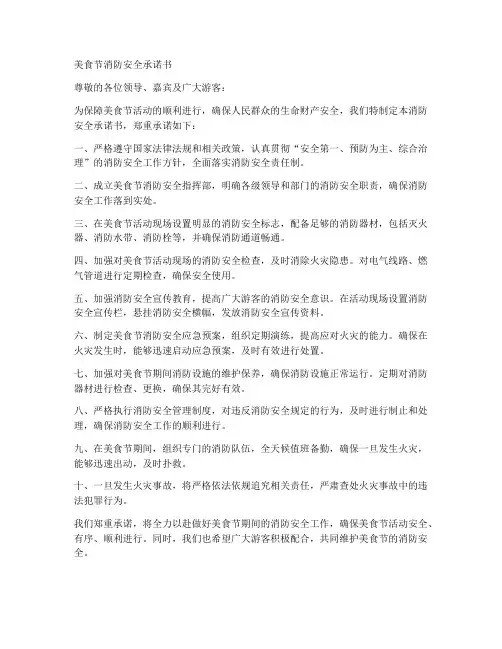 美食节消防安全承诺书

尊敬的各位领导、嘉宾及广大游客：

为保障美食节活动的顺利进行，确保人民群众的生命财产安全，我们特制定本消防安全承诺书，郑重承诺如下：

一、严格遵守国家法律法规和相关政策，认真贯彻“安全第一、预防为主、综合治理”的消防安全工作方针，全面落实消防安全责任制。

二、成立美食节消防安全指挥部，明确各级领导和部门的消防安全职责，确保消防安全工作落到实处。

三、在美食节活动现场设置明显的消防安全标志，配备足够的消防器材，包括灭火器、消防水带、消防栓等，并确保消防通道畅通。

四、加强对美食节活动现场的消防安全检查，及时消除火灾隐患。对电气线路、燃气管道进行定期检查，确保安全使用。

五、加强消防安全宣传教育，提高广大游客的消防安全意识。在活动现场设置消防安全宣传栏，悬挂消防安全横幅，发放消防安全宣传资料。

六、制定美食节消防安全应急预案，组织定期演练，提高应对火灾的能力。确保在火灾发生时，能够迅速启动应急预案，及时有效进行处置。

七、加强对美食节期间消防设施的维护保养，确保消防设施正常运行。定期对消防器材进行检查、更换，确保其完好有效。

八、严格执行消防安全管理制度，对违反消防安全规定的行为，及时进行制止和处理，确保消防安全工作的顺利进行。

九、在美食节期间，组织专门的消防队伍，全天候值班备勤，确保一旦发生火灾，能够迅速出动，及时扑救。

十、一旦发生火灾事故，将严格依法依规追究相关责任，严肃查处火灾事故中的违法犯罪行为。

我们郑重承诺，将全力以赴做好美食节期间的消防安全工作，确保美食节活动安全、有序、顺利进行。同时，我们也希望广大游客积极配合，共同维护美食节的消防安全。